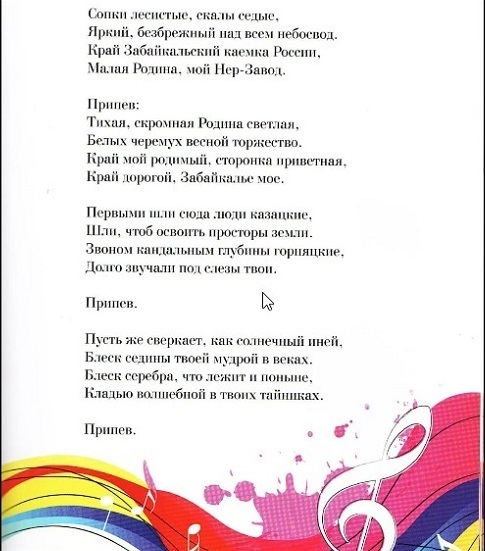 Сопки лесистые, скалы седые,
Яркий, безбрежный над всем небосвод.
Край Забайкальский каемка России,
Малая Родина, мой Нер-Завод.

Припев:
Тихая, скромная Родина светлая,
Белых черемух весной торжество.
Край мой родимый, сторонка приветная,
Край дорогой, Забайкалье мое.

Первыми шли сюда люди казацкие,
Шли, чтоб освоить просторы земли.
Звоном кандальным глубины горняцкие,
Долго звучали под слезы твои.

Припев.

Пусть же сверкает, как солнечный иней,
Блеск седины твоей мудрой в веках.
Блеск серебра, что лежит и поныне,
Кладью волшебной в твоих тайниках.

Припев.